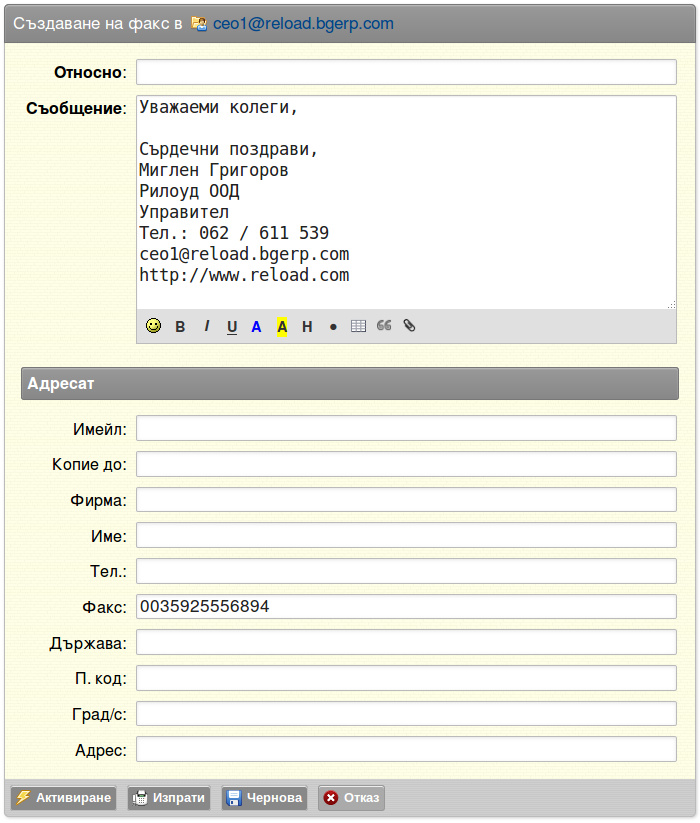 Създаване на факс в ceo1@reload.bgerp.com

Относно:

Съобщение: Уважаеми колеги,

Сърдечни поздрави,
Миглен Григоров
Рилоуд ООД
Управител
Тел.: 062 / 611 539
ceo1@reload.bgerp.com
http://www.reload.com

B I U A A H

Адресат

Имейл:

Копие до:

Фирма:

Име:

Тел.:

Факс: 0035925556894

Държава:

П. код:

Град/с:

Адрес:

Активиране Изпрати Чернова Отказ